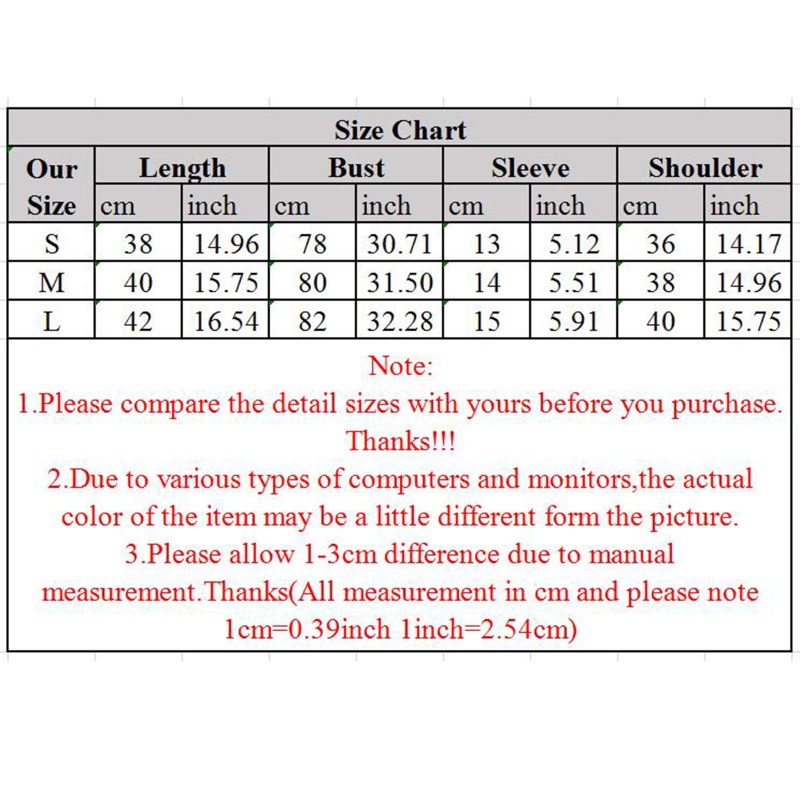 Size Chart

| Our Size | Length cm | Length inch | Bust cm | Bust inch | Sleeve cm | Sleeve inch | Shoulder cm | Shoulder inch |
|---|---|---|---|---|---|---|---|---|
| S | 38 | 14.96 | 78 | 30.71 | 13 | 5.12 | 36 | 14.17 |
| M | 40 | 15.75 | 80 | 31.50 | 14 | 5.51 | 38 | 14.96 |
| L | 42 | 16.54 | 82 | 32.28 | 15 | 5.91 | 40 | 15.75 |

Note:
1.Please compare the detail sizes with yours before you purchase. Thanks!!!
2.Due to various types of computers and monitors,the actual color of the item may be a little different form the picture.
3.Please allow 1-3cm difference due to manual measurement.Thanks(All measurement in cm and please note 1cm=0.39inch 1inch=2.54cm)